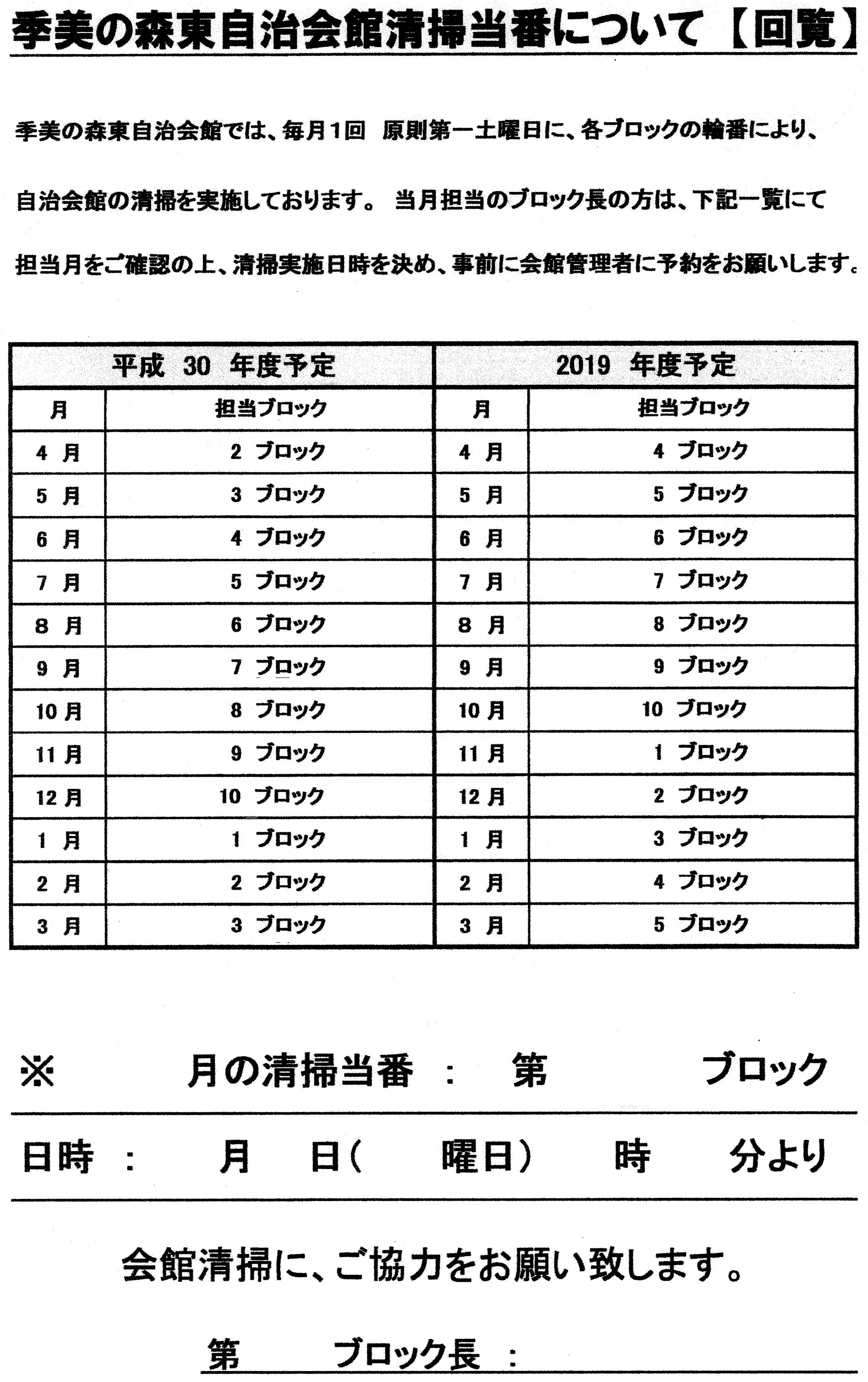 季美の森東自治会館清掃当番について【回覧】

季美の森東自治会館では、毎月1回 原則第一土曜日に、各ブロックの輪番により、自治会館の清掃を実施しております。 当月担当のブロック長の方は、下記一覧にて担当月をご確認の上、清掃実施日時を決め、事前に会館管理者に予約をお願いします。

| 平成 30 年度予定 | | 2019 年度予定 | |
|---|---|---|---|
| 月 | 担当ブロック | 月 | 担当ブロック |
| 4 月 | 2 ブロック | 4 月 | 4 ブロック |
| 5 月 | 3 ブロック | 5 月 | 5 ブロック |
| 6 月 | 4 ブロック | 6 月 | 6 ブロック |
| 7 月 | 5 ブロック | 7 月 | 7 ブロック |
| 8 月 | 6 ブロック | 8 月 | 8 ブロック |
| 9 月 | 7 ブロック | 9 月 | 9 ブロック |
| 10 月 | 8 ブロック | 10 月 | 10 ブロック |
| 11 月 | 9 ブロック | 11 月 | 1 ブロック |
| 12 月 | 10 ブロック | 12 月 | 2 ブロック |
| 1 月 | 1 ブロック | 1 月 | 3 ブロック |
| 2 月 | 2 ブロック | 2 月 | 4 ブロック |
| 3 月 | 3 ブロック | 3 月 | 5 ブロック |

※ 月の清掃当番 : 第 ブロック

日時 : 月 日( 曜日) 時 分より

会館清掃に、ご協力をお願い致します。

第 ブロック長 :